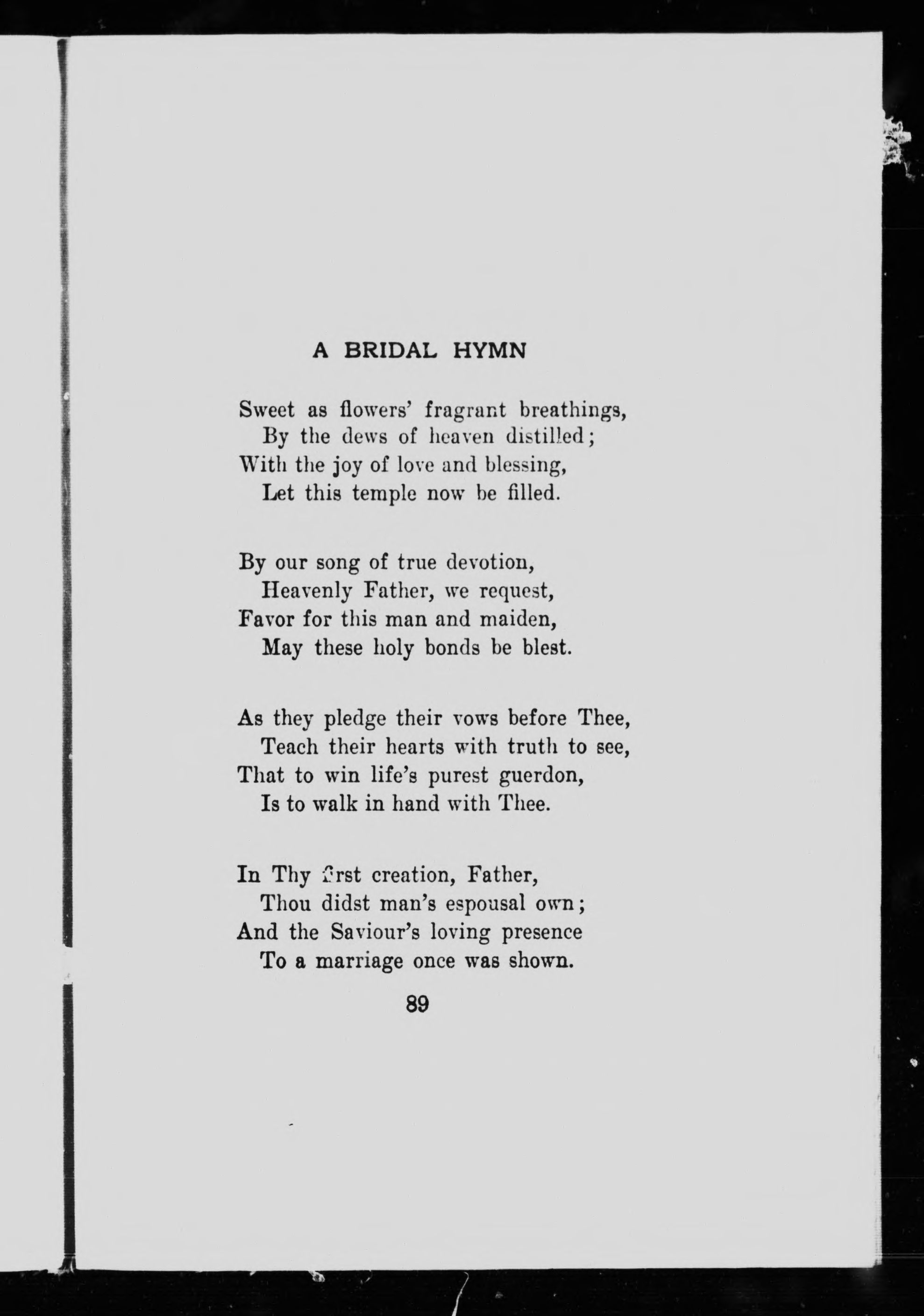 A BRIDAL HYMN

Sweet as flowers' fragrant breathings,
By the dews of heaven distilled;
With the joy of love and blessing,
Let this temple now be filled.

By our song of true devotion,
Heavenly Father, we request,
Favor for this man and maiden,
May these holy bonds be blest.

As they pledge their vows before Thee,
Teach their hearts with truth to see,
That to win life's purest guerdon,
Is to walk in hand with Thee.

In Thy first creation, Father,
Thou didst man's espousal own;
And the Saviour's loving presence
To a marriage once was shown.

89